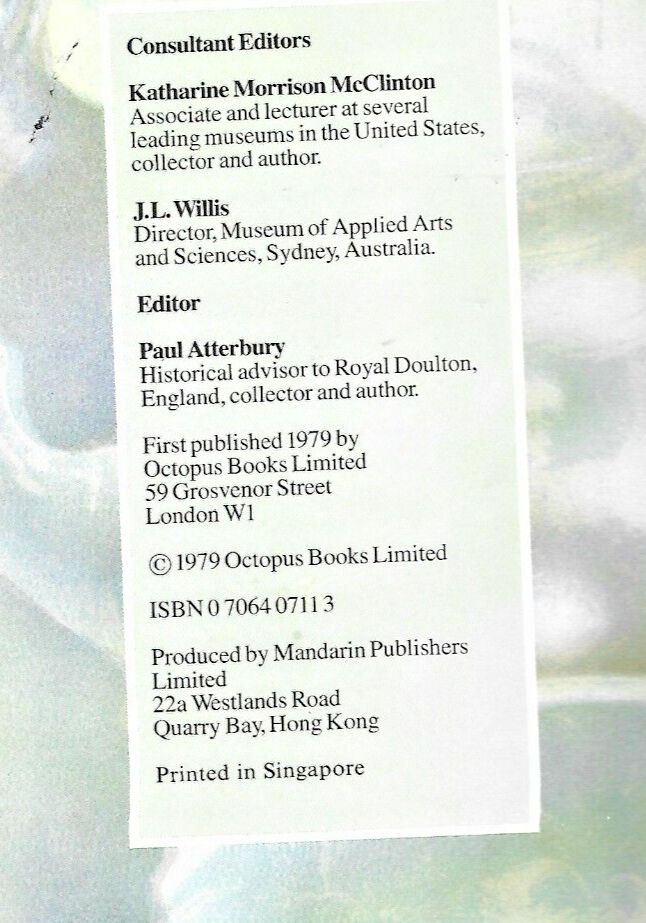 Consultant Editors

Katharine Morrison McClinton
Associate and lecturer at several leading museums in the United States, collector and author.

J.L. Willis
Director, Museum of Applied Arts and Sciences, Sydney, Australia.

Editor

Paul Atterbury
Historical advisor to Royal Doulton, England, collector and author.

First published 1979 by
Octopus Books Limited
59 Grosvenor Street
London W1

© 1979 Octopus Books Limited

ISBN 0 7064 0711 3

Produced by Mandarin Publishers Limited
22a Westlands Road
Quarry Bay, Hong Kong

Printed in Singapore